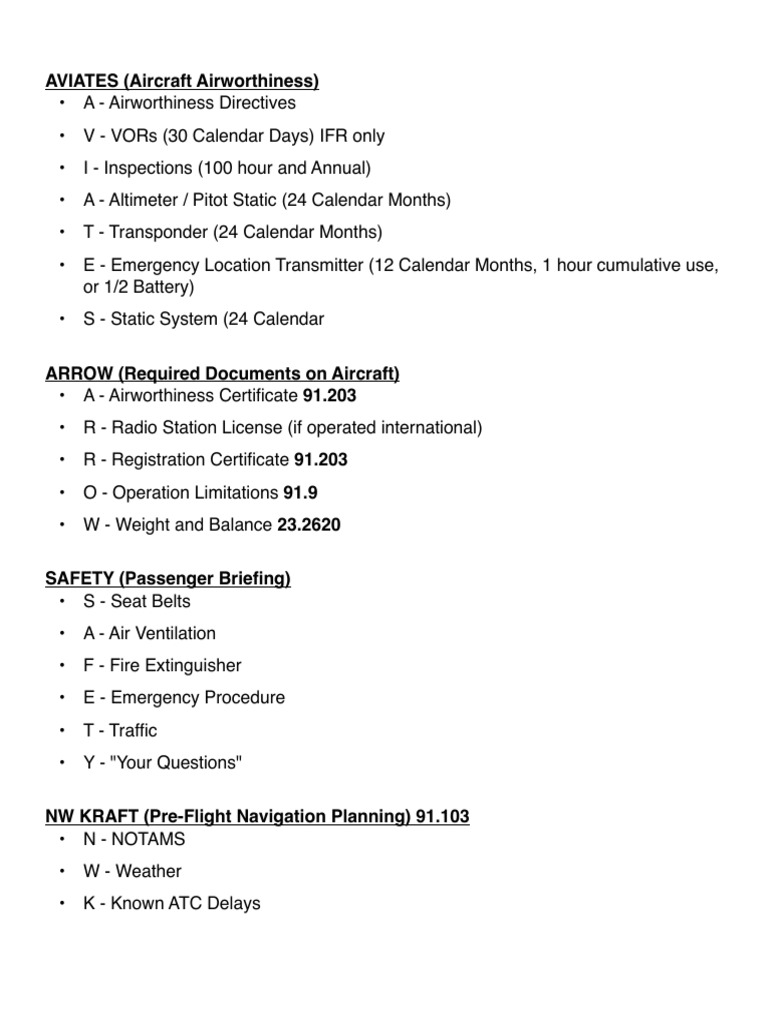 AVIATES (Aircraft Airworthiness)
• A - Airworthiness Directives
• V - VORs (30 Calendar Days) IFR only
• I - Inspections (100 hour and Annual)
• A - Altimeter / Pitot Static (24 Calendar Months)
• T - Transponder (24 Calendar Months)
• E - Emergency Location Transmitter (12 Calendar Months, 1 hour cumulative use, or 1/2 Battery)
• S - Static System (24 Calendar

ARROW (Required Documents on Aircraft)
• A - Airworthiness Certificate 91.203
• R - Radio Station License (if operated international)
• R - Registration Certificate 91.203
• O - Operation Limitations 91.9
• W - Weight and Balance 23.2620

SAFETY (Passenger Briefing)
• S - Seat Belts
• A - Air Ventilation
• F - Fire Extinguisher
• E - Emergency Procedure
• T - Traffic
• Y - "Your Questions"

NW KRAFT (Pre-Flight Navigation Planning) 91.103
• N - NOTAMS
• W - Weather
• K - Known ATC Delays